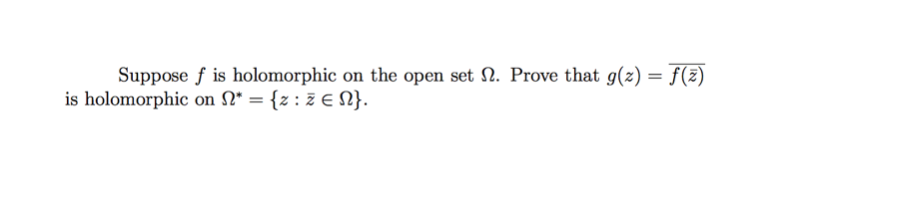 Suppose $f$ is holomorphic on the open set $\Omega$. Prove that $g(z) = \overline{f(\bar{z})}$ is holomorphic on $\Omega^* = \{z : \bar{z} \in \Omega\}$.